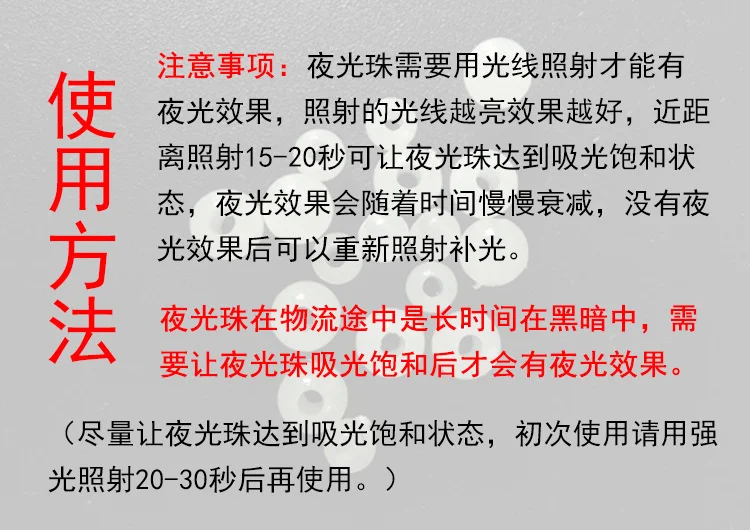 使用方法

注意事项：夜光珠需要用光线照射才能有夜光效果，照射的光线越亮效果越好，近距离照射15-20秒可让夜光珠达到吸光饱和状态，夜光效果会随着时间慢慢衰减，没有夜光效果后可以重新照射补光。

夜光珠在物流途中是长时间在黑暗中，需要让夜光珠吸光饱和后才会有夜光效果。

（尽量让夜光珠达到吸光饱和状态，初次使用请用强光照射20-30秒后再使用。）